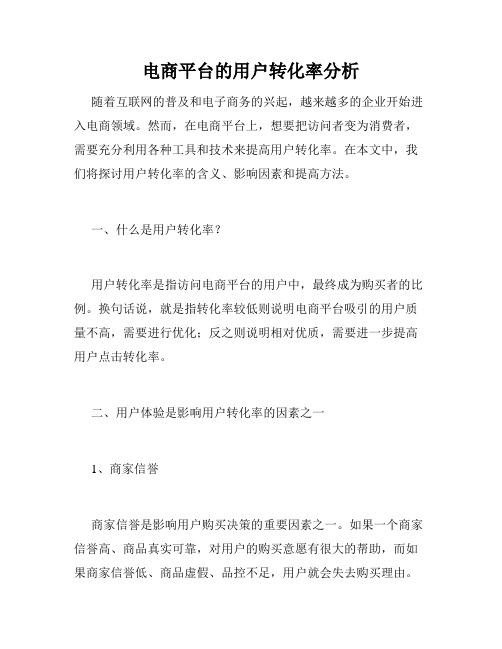 电商平台的用户转化率分析

随着互联网的普及和电子商务的兴起，越来越多的企业开始进入电商领域。然而，在电商平台上，想要把访问者变为消费者，需要充分利用各种工具和技术来提高用户转化率。在本文中，我们将探讨用户转化率的含义、影响因素和提高方法。

一、什么是用户转化率？

用户转化率是指访问电商平台的用户中，最终成为购买者的比例。换句话说，就是指转化率较低则说明电商平台吸引的用户质量不高，需要进行优化；反之则说明相对优质，需要进一步提高用户点击转化率。

二、用户体验是影响用户转化率的因素之一

1、商家信誉

商家信誉是影响用户购买决策的重要因素之一。如果一个商家信誉高、商品真实可靠，对用户的购买意愿有很大的帮助，而如果商家信誉低、商品虚假、品控不足，用户就会失去购买理由。